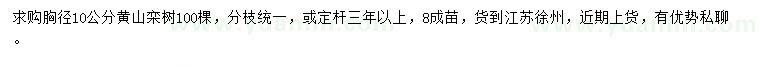 求购胸径10公分黄山栾树100棵，分枝统一，或定杆三年以上，8成苗，货到江苏徐州，近期上货，有优势私聊。